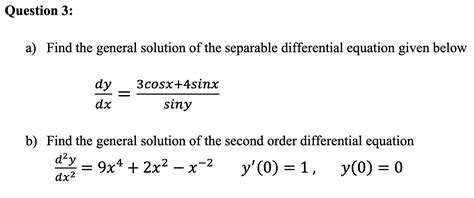 Question 3:

a) Find the general solution of the separable differential equation given below

$\frac{dy}{dx} = \frac{3cosx+4sinx}{siny}$

b) Find the general solution of the second order differential equation

$\frac{d^2y}{dx^2} = 9x^4 + 2x^2 - x^{-2}$ $y'(0) = 1,$ $y(0) = 0$